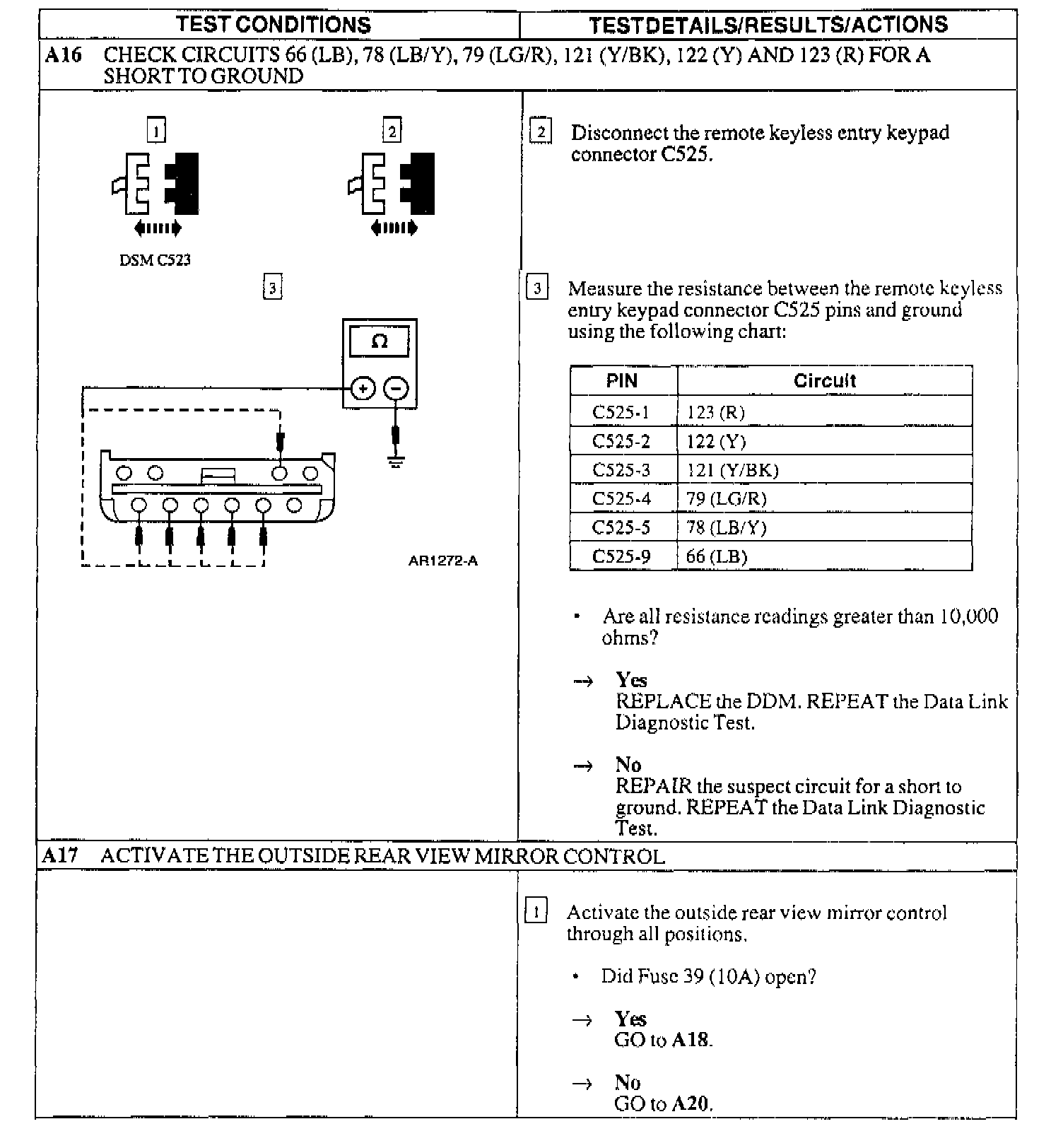 TEST CONDITIONS

TESTDETAILS/RESULTS/ACTIONS

A16 CHECK CIRCUITS 66 (LB), 78 (LB/Y), 79 (LG/R), 121 (Y/BK), 122 (Y) AND 123 (R) FOR A SHORT TO GROUND

1

2

DSM C523

3

Ω

+ −

AR1272-A

2 Disconnect the remote keyless entry keypad connector C525.

3 Measure the resistance between the remote keyless entry keypad connector C525 pins and ground using the following chart:

| PIN | Circuit |
|---|---|
| C525-1 | 123 (R) |
| C525-2 | 122 (Y) |
| C525-3 | 121 (Y/BK) |
| C525-4 | 79 (LG/R) |
| C525-5 | 78 (LB/Y) |
| C525-9 | 66 (LB) |

• Are all resistance readings greater than 10,000 ohms?

→ Yes
REPLACE the DDM. REPEAT the Data Link Diagnostic Test.

→ No
REPAIR the suspect circuit for a short to ground. REPEAT the Data Link Diagnostic Test.

A17 ACTIVATE THE OUTSIDE REAR VIEW MIRROR CONTROL

1 Activate the outside rear view mirror control through all positions.

• Did Fuse 39 (10A) open?

→ Yes
GO to A18.

→ No
GO to A20.